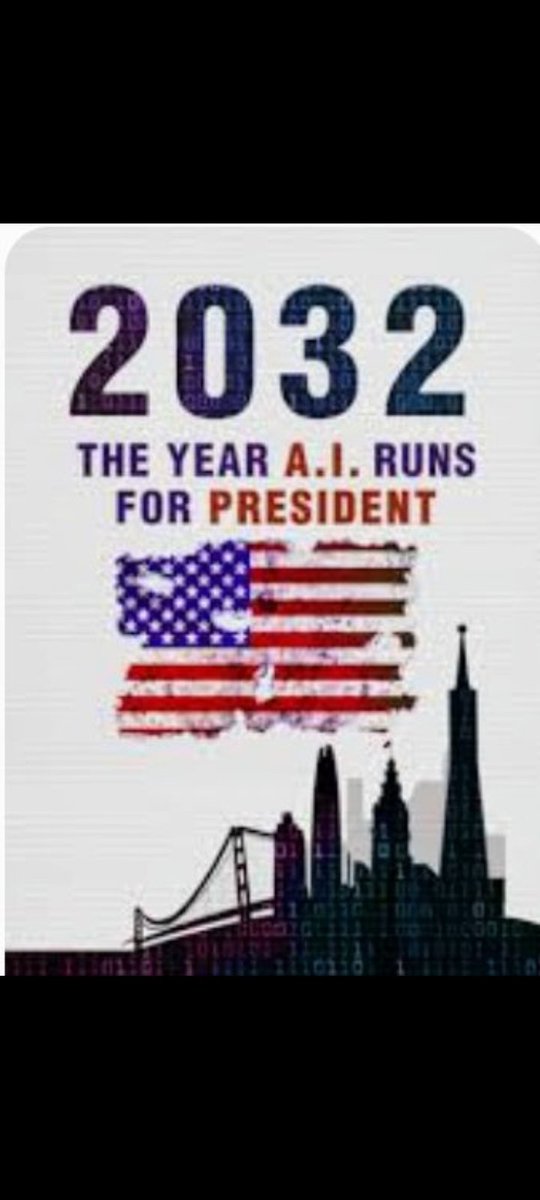 2032
THE YEAR A.I. RUNS FOR PRESIDENT